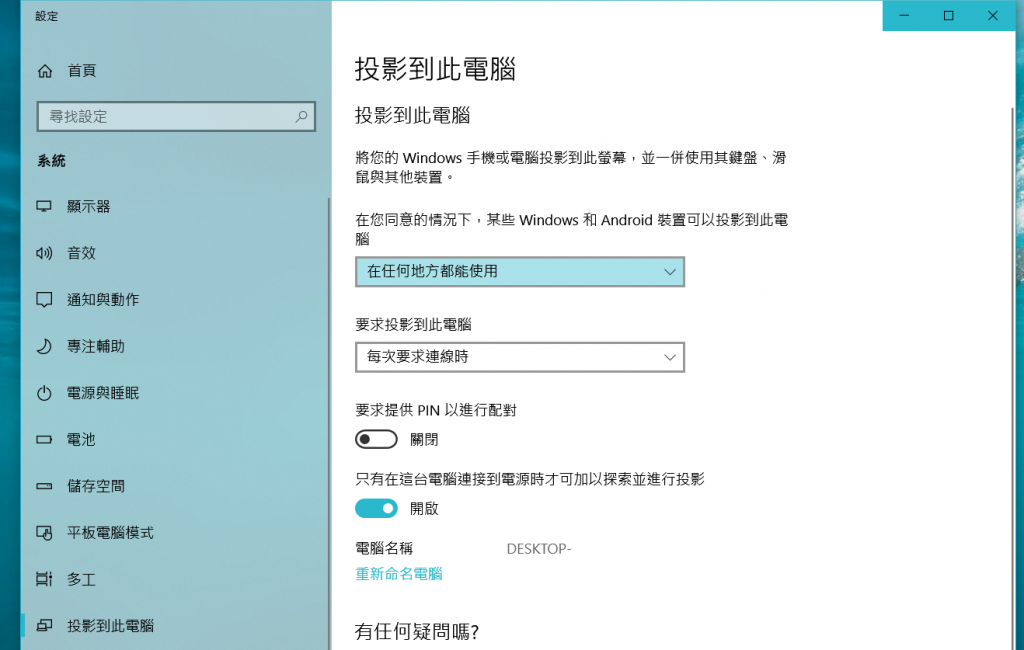 設定

首頁

尋找設定

系統

顯示器

音效

通知與動作

專注輔助

電源與睡眠

電池

儲存空間

平板電腦模式

多工

投影到此電腦

投影到此電腦

投影到此電腦

將您的 Windows 手機或電腦投影到此螢幕，並一併使用其鍵盤、滑鼠與其他裝置。

在您同意的情況下，某些 Windows 和 Android 裝置可以投影到此電腦

在任何地方都能使用

要求投影到此電腦

每次要求連線時

要求提供 PIN 以進行配對

關閉

只有在這台電腦連接到電源時才可加以探索並進行投影

開啟

電腦名稱 DESKTOP-

重新命名電腦

有任何疑問嗎?